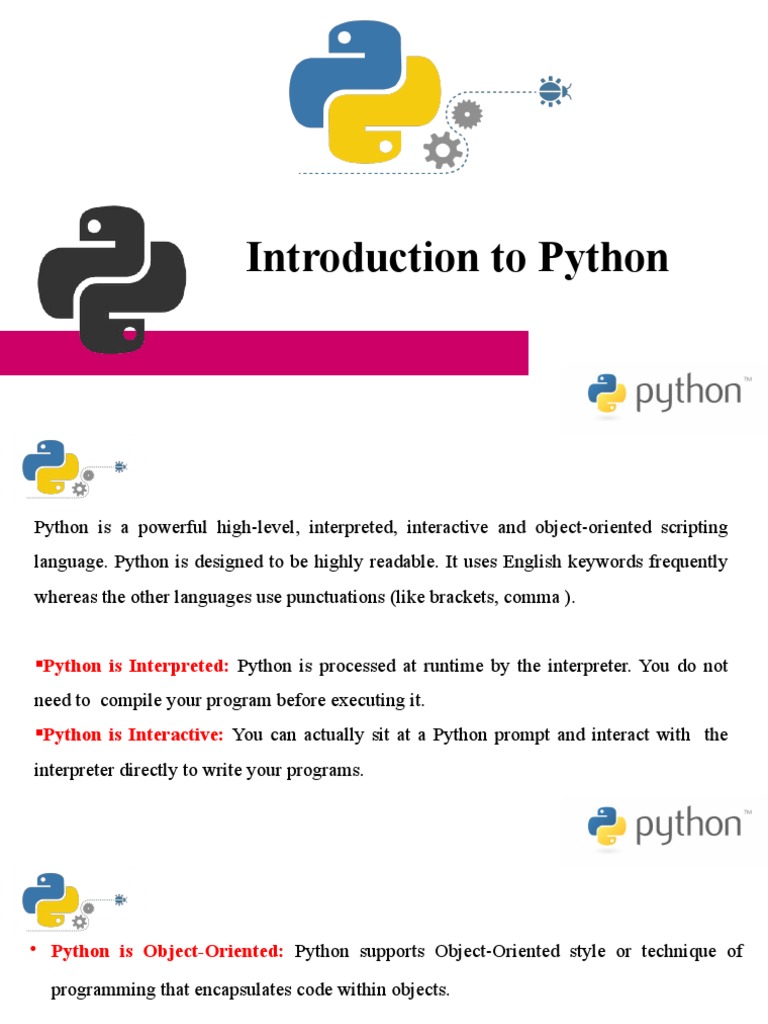 Introduction to Python

python™

Python is a powerful high-level, interpreted, interactive and object-oriented scripting language. Python is designed to be highly readable. It uses English keywords frequently whereas the other languages use punctuations (like brackets, comma ).

▪Python is Interpreted: Python is processed at runtime by the interpreter. You do not need to compile your program before executing it.

▪Python is Interactive: You can actually sit at a Python prompt and interact with the interpreter directly to write your programs.

python™

• Python is Object-Oriented: Python supports Object-Oriented style or technique of programming that encapsulates code within objects.